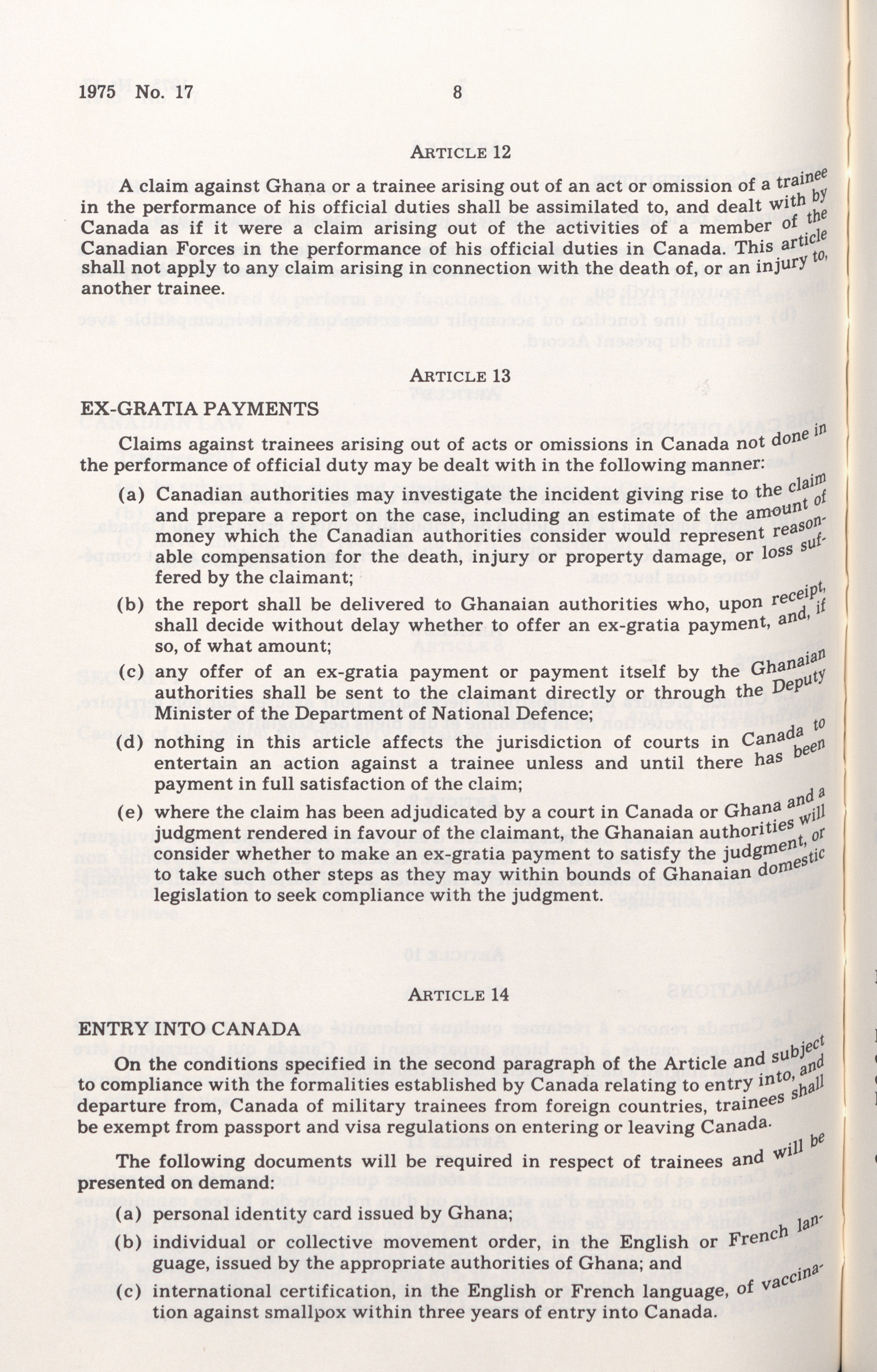 1975 No. 17 8

ARTICLE 12

A claim against Ghana or a trainee arising out of an act or omission of a trainee in the performance of his official duties shall be assimilated to, and dealt with by Canada as if it were a claim arising out of the activities of a member of the Canadian Forces in the performance of his official duties in Canada. This article shall not apply to any claim arising in connection with the death of, or an injury to, another trainee.

ARTICLE 13

EX-GRATIA PAYMENTS

Claims against trainees arising out of acts or omissions in Canada not done in the performance of official duty may be dealt with in the following manner:

(a) Canadian authorities may investigate the incident giving rise to the claim and prepare a report on the case, including an estimate of the amount of money which the Canadian authorities consider would represent reasonable compensation for the death, injury or property damage, or loss suffered by the claimant;

(b) the report shall be delivered to Ghanaian authorities who, upon receipt, shall decide without delay whether to offer an ex-gratia payment, and, if so, of what amount;

(c) any offer of an ex-gratia payment or payment itself by the Ghanaian authorities shall be sent to the claimant directly or through the Deputy Minister of the Department of National Defence;

(d) nothing in this article affects the jurisdiction of courts in Canada to entertain an action against a trainee unless and until there has been payment in full satisfaction of the claim;

(e) where the claim has been adjudicated by a court in Canada or Ghana and a judgment rendered in favour of the claimant, the Ghanaian authorities will consider whether to make an ex-gratia payment to satisfy the judgment, or to take such other steps as they may within bounds of Ghanaian domestic legislation to seek compliance with the judgment.

ARTICLE 14

ENTRY INTO CANADA

On the conditions specified in the second paragraph of the Article and subject to compliance with the formalities established by Canada relating to entry into, and departure from, Canada of military trainees from foreign countries, trainees shall be exempt from passport and visa regulations on entering or leaving Canada.

The following documents will be required in respect of trainees and will be presented on demand:

(a) personal identity card issued by Ghana;

(b) individual or collective movement order, in the English or French language, issued by the appropriate authorities of Ghana; and

(c) international certification, in the English or French language, of vaccination against smallpox within three years of entry into Canada.